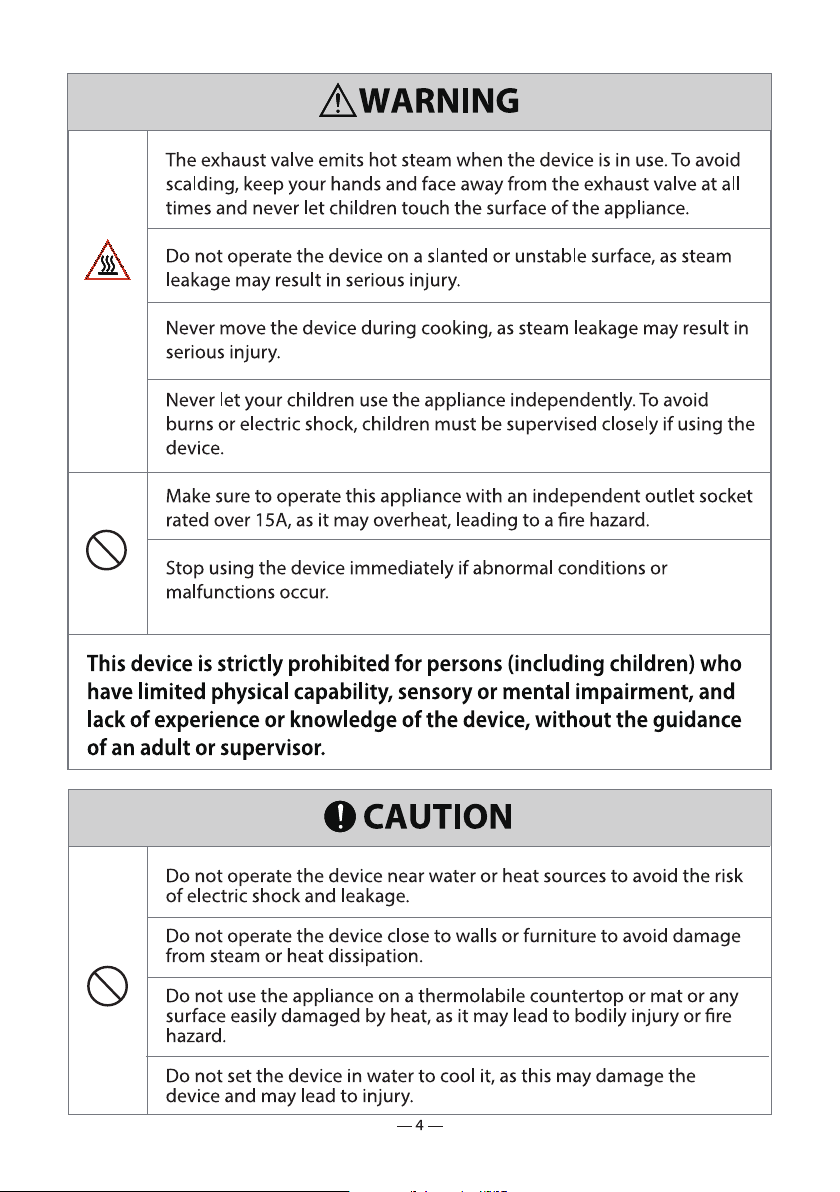 WARNING

The exhaust valve emits hot steam when the device is in use. To avoid scalding, keep your hands and face away from the exhaust valve at all times and never let children touch the surface of the appliance.

Do not operate the device on a slanted or unstable surface, as steam leakage may result in serious injury.

Never move the device during cooking, as steam leakage may result in serious injury.

Never let your children use the appliance independently. To avoid burns or electric shock, children must be supervised closely if using the device.

Make sure to operate this appliance with an independent outlet socket rated over 15A, as it may overheat, leading to a fire hazard.

Stop using the device immediately if abnormal conditions or malfunctions occur.

This device is strictly prohibited for persons (including children) who have limited physical capability, sensory or mental impairment, and lack of experience or knowledge of the device, without the guidance of an adult or supervisor.

CAUTION

Do not operate the device near water or heat sources to avoid the risk of electric shock and leakage.

Do not operate the device close to walls or furniture to avoid damage from steam or heat dissipation.

Do not use the appliance on a thermolabile countertop or mat or any surface easily damaged by heat, as it may lead to bodily injury or fire hazard.

Do not set the device in water to cool it, as this may damage the device and may lead to injury.

— 4 —